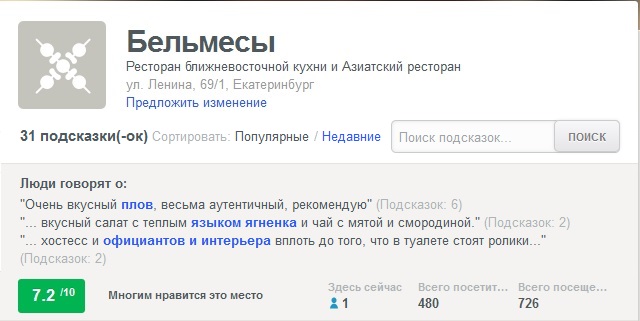 Бельмесы
Ресторан ближневосточной кухни и Азиатский ресторан
ул. Ленина, 69/1, Екатеринбург
Предложить изменение

31 подсказки(-ок) Сортировать: Популярные / Недавние
Поиск подсказок...
ПОИСК

Люди говорят о:
"Очень вкусный плов, весьма аутентичный, рекомендую" (Подсказок: 6)
"... вкусный салат с теплым языком ягненка и чай с мятой и смородиной." (Подсказок: 2)
"... хостесс и официантов и интерьера вплоть до того, что в туалете стоят ролики..." (Подсказок: 2)

7.2 /10
Многим нравится это место
Здесь сейчас
1
Всего посетит...
480
Всего посеще...
726